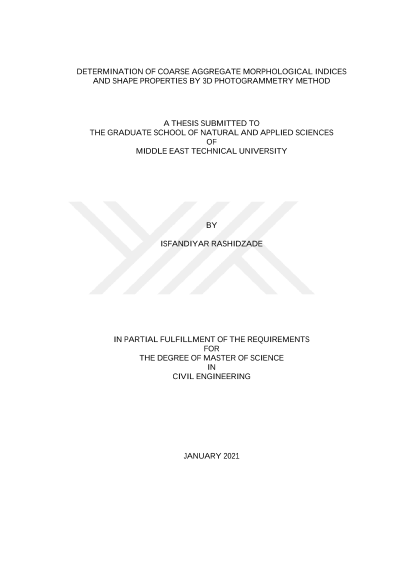 DETERMINATION OF COARSE AGGREGATE MORPHOLOGICAL INDICES AND SHAPE PROPERTIES BY 3D PHOTOGRAMMETRY METHOD

A THESIS SUBMITTED TO
THE GRADUATE SCHOOL OF NATURAL AND APPLIED SCIENCES
OF
MIDDLE EAST TECHNICAL UNIVERSITY

BY

ISFANDIYAR RASHIDZADE

IN PARTIAL FULFILLMENT OF THE REQUIREMENTS
FOR
THE DEGREE OF MASTER OF SCIENCE
IN
CIVIL ENGINEERING

JANUARY 2021